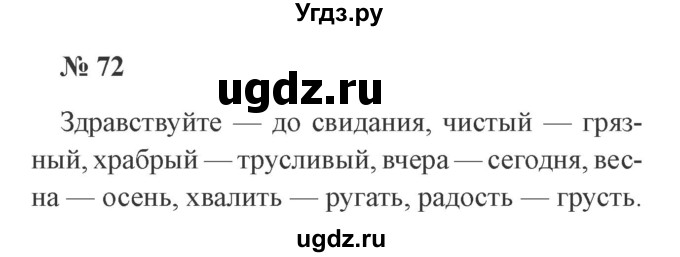 Угдз.ру

№ 72

ugdz.ru

Здравствуйте — до свидания, чистый — грязный, храбрый — трусливый, вчера — сегодня, весна — осень, хвалить — ругать, радость — грусть.

ugdz.ru